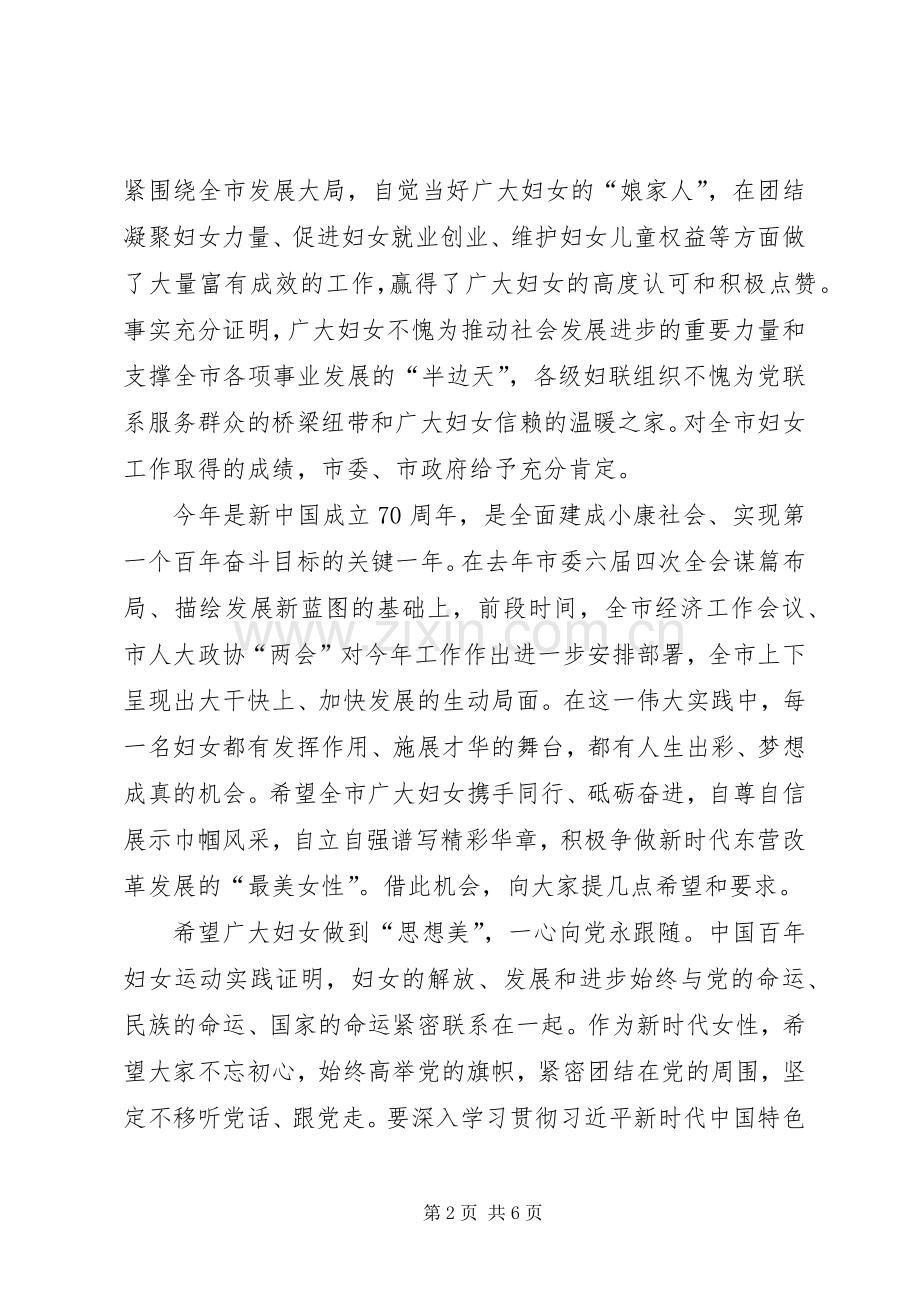 紧围绕全市发展大局，自觉当好广大妇女的“娘家人”，在团结凝聚妇女力量、促进妇女就业创业、维护妇女儿童权益等方面做了大量富有成效的工作，赢得了广大妇女的高度认可和积极点赞。事实充分证明，广大妇女不愧为推动社会发展进步的重要力量和支撑全市各项事业发展的“半边天”，各级妇联组织不愧为党联系服务群众的桥梁纽带和广大妇女信赖的温暖之家。对全市妇女工作取得的成绩，市委、市政府给予充分肯定。

今年是新中国成立70周年，是全面建成小康社会、实现第一个百年奋斗目标的关键一年。在去年市委六届四次全会谋篇布局、描绘发展新蓝图的基础上，前段时间，全市经济工作会议、市人大政协“两会”对今年工作作出进一步安排部署，全市上下呈现出大干快上、加快发展的生动局面。在这一伟大实践中，每一名妇女都有发挥作用、施展才华的舞台，都有人生出彩、梦想成真的机会。希望全市广大妇女携手同行、砥砺奋进，自尊自信展示巾帼风采，自立自强谱写精彩华章，积极争做新时代东营改革发展的“最美女性”。借此机会，向大家提几点希望和要求。

希望广大妇女做到“思想美”，一心向党永跟随。中国百年妇女运动实践证明，妇女的解放、发展和进步始终与党的命运、民族的命运、国家的命运紧密联系在一起。作为新时代女性，希望大家不忘初心，始终高举党的旗帜，紧密团结在党的周围，坚定不移听党话、跟党走。要深入学习贯彻习近平新时代中国特色

第2页 共6页

www.zixin.com.cn